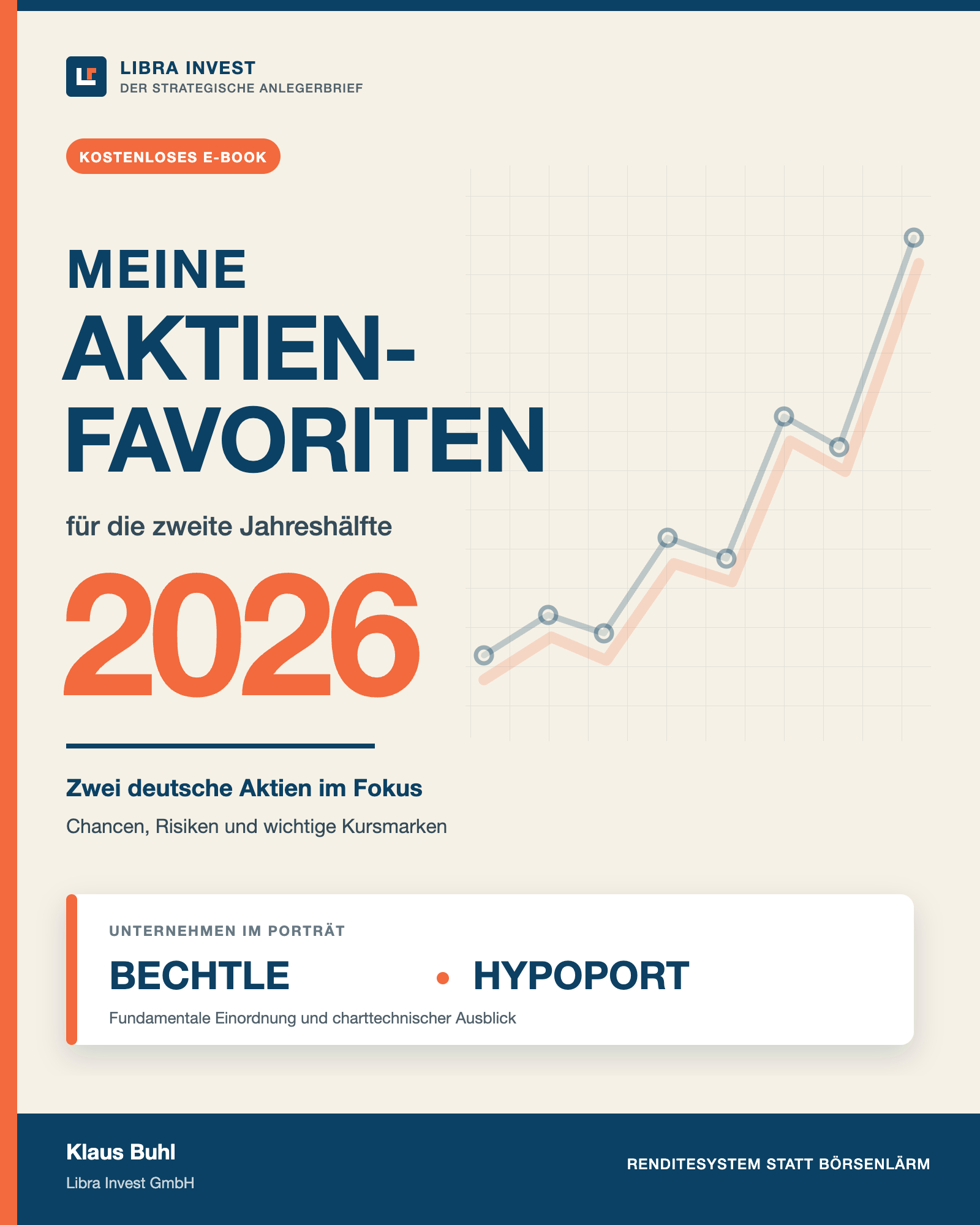 LIBRA INVEST
DER STRATEGISCHE ANLEGERBRIEF

KOSTENLOSES E-BOOK

MEINE AKTIEN-FAVORITEN

für die zweite Jahreshälfte

2026

Zwei deutsche Aktien im Fokus

Chancen, Risiken und wichtige Kursmarken

UNTERNEHMEN IM PORTRÄT

BECHTLE • HYPOPORT

Fundamentale Einordnung und charttechnischer Ausblick

Klaus Buhl
Libra Invest GmbH

RENDITESYSTEM STATT BÖRSENLÄRM